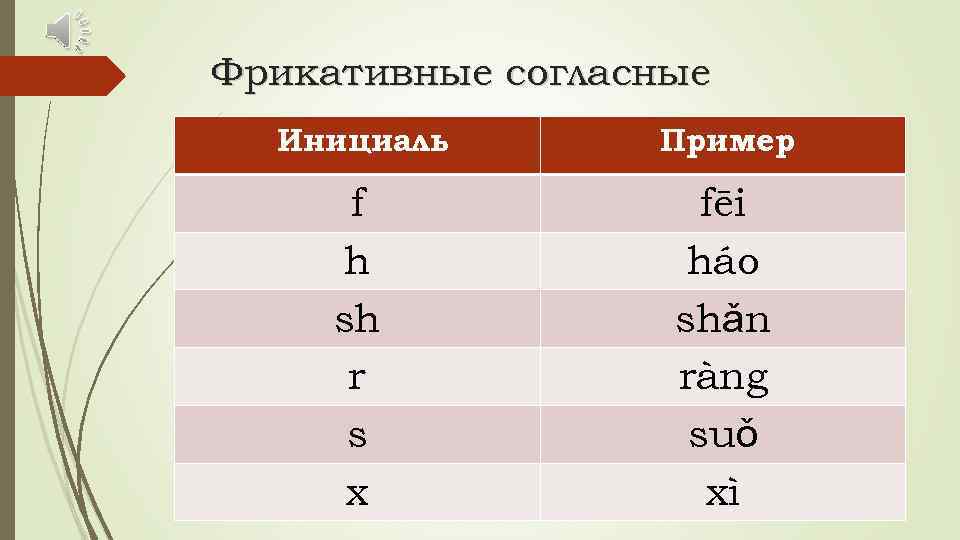 Фрикативные согласные

| Инициаль | Пример |
|---|---|
| f | fēi |
| h | háo |
| sh | shǎn |
| r | ràng |
| s | suǒ |
| x | xì |